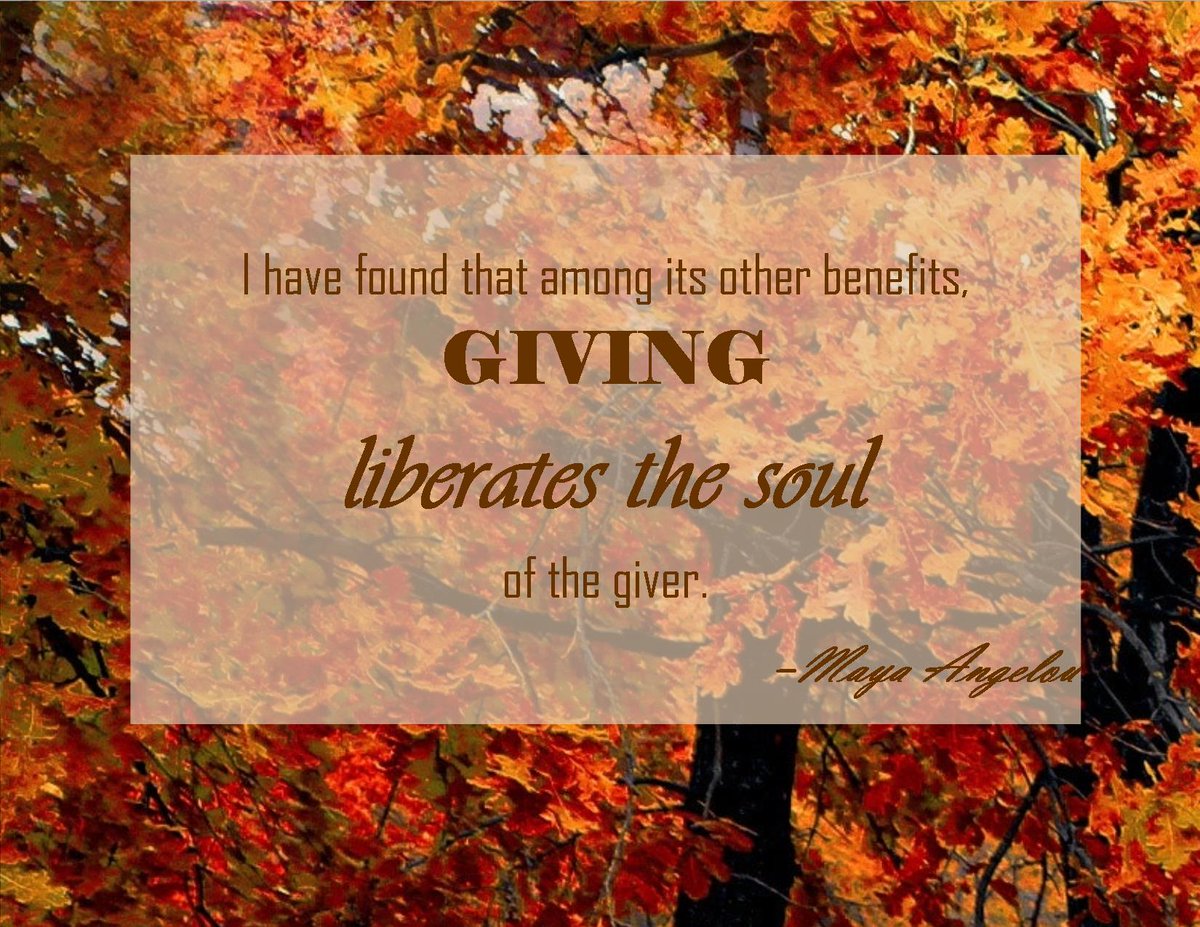 I have found that among its other benefits,
GIVING
liberates the soul
of the giver.

–Maya Angelou